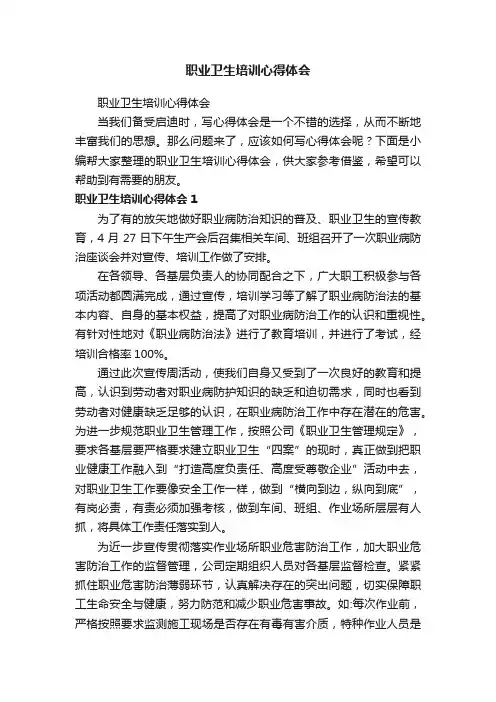 职业卫生培训心得体会

职业卫生培训心得体会

当我们备受启迪时，写心得体会是一个不错的选择，从而不断地丰富我们的思想。那么问题来了，应该如何写心得体会呢？下面是小编帮大家整理的职业卫生培训心得体会，供大家参考借鉴，希望可以帮助到有需要的朋友。

职业卫生培训心得体会 1

为了有的放矢地做好职业病防治知识的普及、职业卫生的宣传教育，4 月 27 日下午生产会后召集相关车间、班组召开了一次职业病防治座谈会并对宣传、培训工作做了安排。

在各领导、各基层负责人的协同配合之下，广大职工积极参与各项活动都圆满完成，通过宣传，培训学习等了解了职业病防治法的基本内容、自身的基本权益，提高了对职业病防治工作的认识和重视性。有针对性地对《职业病防治法》进行了教育培训，并进行了考试，经培训合格率 100%。

通过此次宣传周活动，使我们自身又受到了一次良好的教育和提高，认识到劳动者对职业病防护知识的缺乏和迫切需求，同时也看到劳动者对健康缺乏足够的认识，在职业病防治工作中存在潜在的危害。为进一步规范职业卫生管理工作，按照公司《职业卫生管理规定》，要求各基层要严格要求建立职业卫生“四案”的现时，真正做到把职业健康工作融入到“打造高度负责任、高度受尊敬企业”活动中去，对职业卫生工作要像安全工作一样，做到“横向到边，纵向到底”，有岗必责，有责必须加强考核，做到车间、班组、作业场所层层有人抓，将具体工作责任落实到人。

为近一步宣传贯彻落实作业场所职业危害防治工作，加大职业危害防治工作的监督管理，公司定期组织人员对各基层监督检查。紧紧抓住职业危害防治薄弱环节，认真解决存在的突出问题，切实保障职工生命安全与健康，努力防范和减少职业危害事故。如:每次作业前，严格按照要求监测施工现场是否存在有毒有害介质，特种作业人员是